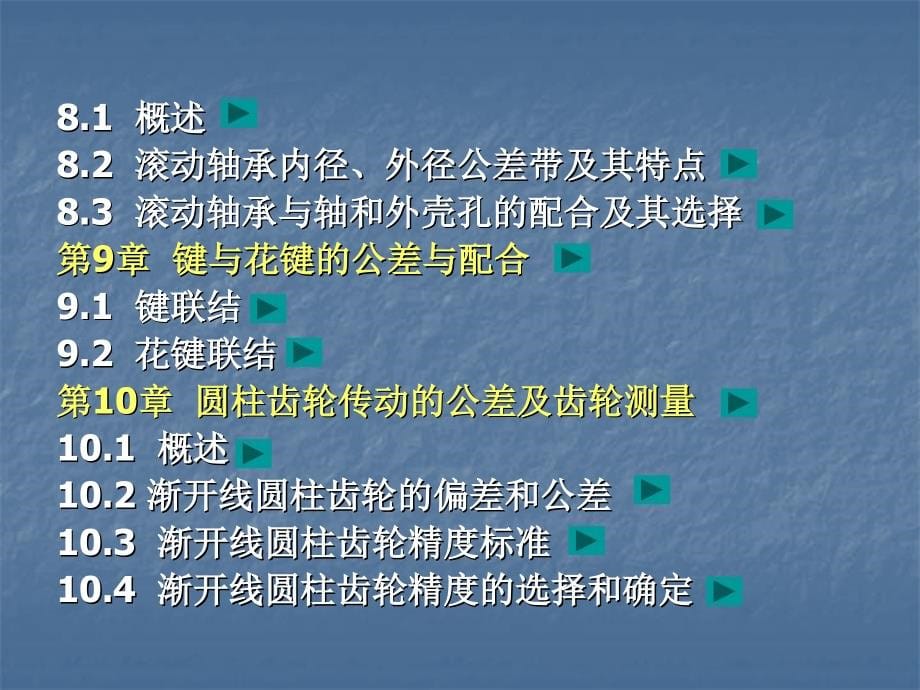 8.1 概述
8.2 滚动轴承内径、外径公差带及其特点
8.3 滚动轴承与轴和外壳孔的配合及其选择
第9章 键与花键的公差与配合
9.1 键联结
9.2 花键联结
第10章 圆柱齿轮传动的公差及齿轮测量
10.1 概述
10.2 渐开线圆柱齿轮的偏差和公差
10.3 渐开线圆柱齿轮精度标准
10.4 渐开线圆柱齿轮精度的选择和确定